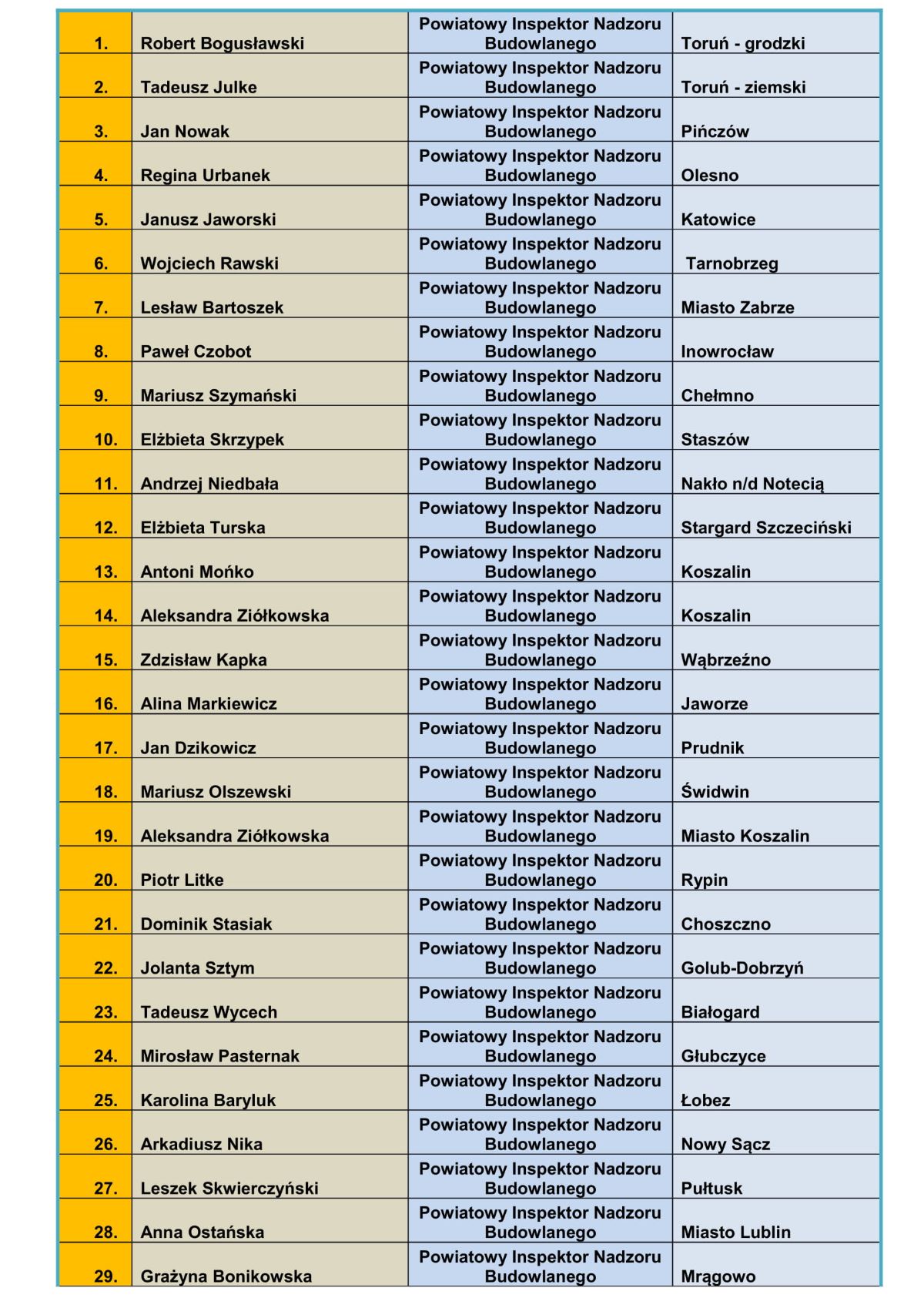 | | | | |
|---|---|---|---|
| 1. | Robert Bogusławski | Powiatowy Inspektor Nadzoru Budowlanego | Toruń - grodzki |
| 2. | Tadeusz Julke | Powiatowy Inspektor Nadzoru Budowlanego | Toruń - ziemski |
| 3. | Jan Nowak | Powiatowy Inspektor Nadzoru Budowlanego | Pińczów |
| 4. | Regina Urbanek | Powiatowy Inspektor Nadzoru Budowlanego | Olesno |
| 5. | Janusz Jaworski | Powiatowy Inspektor Nadzoru Budowlanego | Katowice |
| 6. | Wojciech Rawski | Powiatowy Inspektor Nadzoru Budowlanego | Tarnobrzeg |
| 7. | Lesław Bartoszek | Powiatowy Inspektor Nadzoru Budowlanego | Miasto Zabrze |
| 8. | Paweł Czobot | Powiatowy Inspektor Nadzoru Budowlanego | Inowrocław |
| 9. | Mariusz Szymański | Powiatowy Inspektor Nadzoru Budowlanego | Chełmno |
| 10. | Elżbieta Skrzypek | Powiatowy Inspektor Nadzoru Budowlanego | Staszów |
| 11. | Andrzej Niedbała | Powiatowy Inspektor Nadzoru Budowlanego | Nakło n/d Notecią |
| 12. | Elżbieta Turska | Powiatowy Inspektor Nadzoru Budowlanego | Stargard Szczeciński |
| 13. | Antoni Mońko | Powiatowy Inspektor Nadzoru Budowlanego | Koszalin |
| 14. | Aleksandra Ziółkowska | Powiatowy Inspektor Nadzoru Budowlanego | Koszalin |
| 15. | Zdzisław Kapka | Powiatowy Inspektor Nadzoru Budowlanego | Wąbrzeźno |
| 16. | Alina Markiewicz | Powiatowy Inspektor Nadzoru Budowlanego | Jaworze |
| 17. | Jan Dzikowicz | Powiatowy Inspektor Nadzoru Budowlanego | Prudnik |
| 18. | Mariusz Olszewski | Powiatowy Inspektor Nadzoru Budowlanego | Świdwin |
| 19. | Aleksandra Ziółkowska | Powiatowy Inspektor Nadzoru Budowlanego | Miasto Koszalin |
| 20. | Piotr Litke | Powiatowy Inspektor Nadzoru Budowlanego | Rypin |
| 21. | Dominik Stasiak | Powiatowy Inspektor Nadzoru Budowlanego | Choszczno |
| 22. | Jolanta Sztym | Powiatowy Inspektor Nadzoru Budowlanego | Golub-Dobrzyń |
| 23. | Tadeusz Wycech | Powiatowy Inspektor Nadzoru Budowlanego | Białogard |
| 24. | Mirosław Pasternak | Powiatowy Inspektor Nadzoru Budowlanego | Głubczyce |
| 25. | Karolina Baryluk | Powiatowy Inspektor Nadzoru Budowlanego | Łobez |
| 26. | Arkadiusz Nika | Powiatowy Inspektor Nadzoru Budowlanego | Nowy Sącz |
| 27. | Leszek Skwierczyński | Powiatowy Inspektor Nadzoru Budowlanego | Pułtusk |
| 28. | Anna Ostańska | Powiatowy Inspektor Nadzoru Budowlanego | Miasto Lublin |
| 29. | Grażyna Bonikowska | Powiatowy Inspektor Nadzoru Budowlanego | Mrągowo |